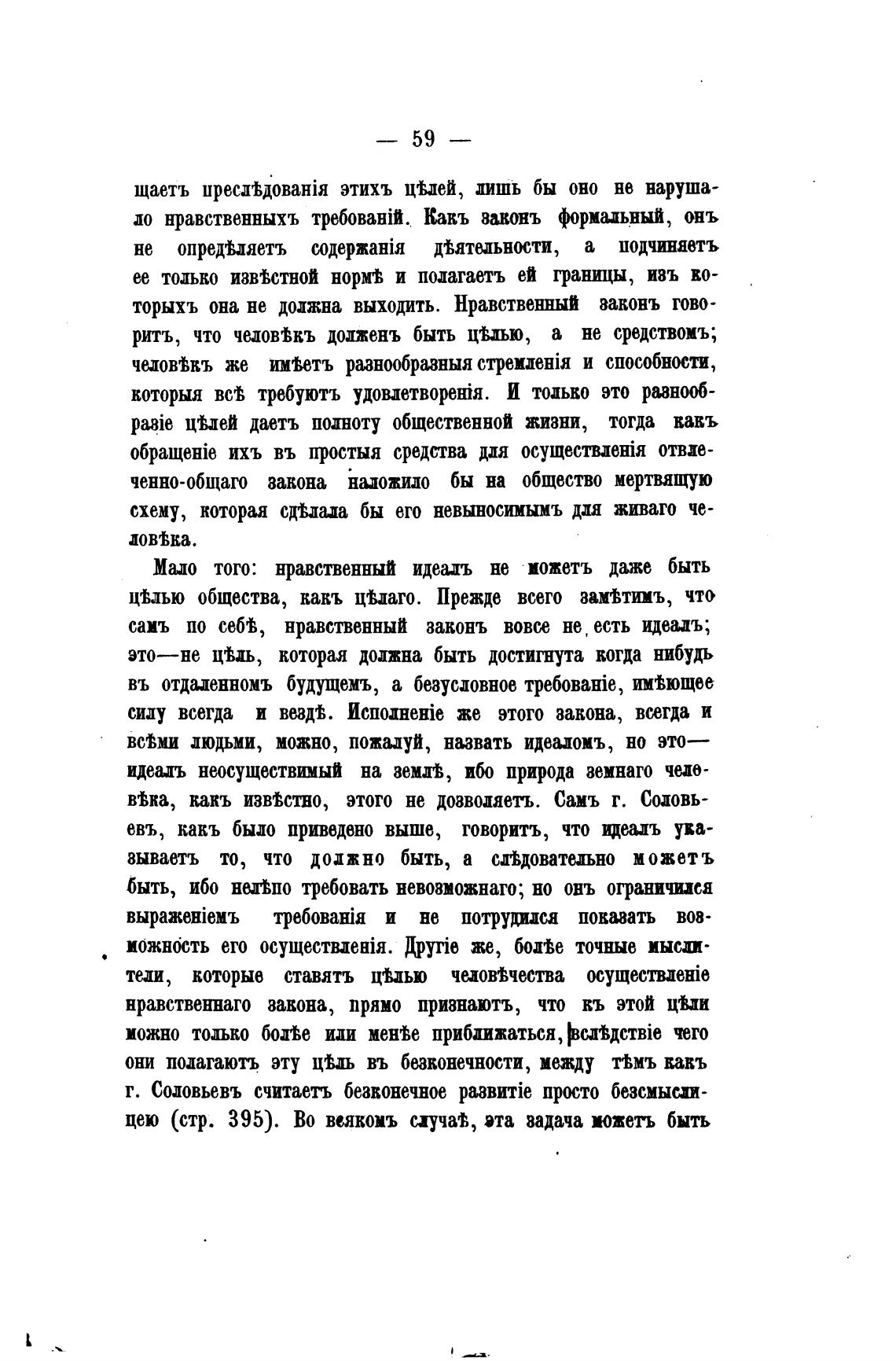 — 59 —

щаетъ преслѣдованія этихъ цѣлей, лишь бы оно не нарушало нравственныхъ требованій. Какъ законъ формальный, онъ не опредѣляетъ содержанія дѣятельности, а подчиняетъ ее только извѣстной нормѣ и полагаетъ ей границы, изъ которыхъ она не должна выходить. Нравственный законъ говоритъ, что человѣкъ долженъ быть цѣлью, а не средствомъ; человѣкъ же имѣетъ разнообразныя стремленія и способности, которыя всѣ требуютъ удовлетворенія. И только это разнообразіе цѣлей даетъ полноту общественной жизни, тогда какъ обращеніе ихъ въ простыя средства для осуществленія отвлеченно-общаго закона наложило бы на общество мертвящую схему, которая сдѣлала бы его невыносимымъ для живаго человѣка.

Мало того: нравственный идеалъ не можетъ даже быть цѣлью общества, какъ цѣлаго. Прежде всего замѣтимъ, что самъ по себѣ, нравственный законъ вовсе не есть идеалъ; это—не цѣль, которая должна быть достигнута когда нибудь въ отдаленномъ будущемъ, а безусловное требованіе, имѣющее силу всегда и вездѣ. Исполненіе же этого закона, всегда и всѣми людьми, можно, пожалуй, назвать идеаломъ, но это—идеалъ неосуществимый на землѣ, ибо природа земнаго человѣка, какъ извѣстно, этого не дозволяетъ. Самъ г. Соловьевъ, какъ было приведено выше, говоритъ, что идеалъ указываетъ то, что должно быть, а слѣдовательно можетъ быть, ибо нелѣпо требовать невозможнаго; но онъ ограничился выраженіемъ требованія и не потрудился показать возможность его осуществленія. Другіе же, болѣе точные мыслители, которые ставятъ цѣлью человѣчества осуществленіе нравственнаго закона, прямо признаютъ, что къ этой цѣли можно только болѣе или менѣе приближаться, вслѣдствіе чего они полагаютъ эту цѣль въ безконечности, между тѣмъ какъ г. Соловьевъ считаетъ безконечное развитіе просто безсмыслицею (стр. 395). Во всякомъ случаѣ, эта задача можетъ быть